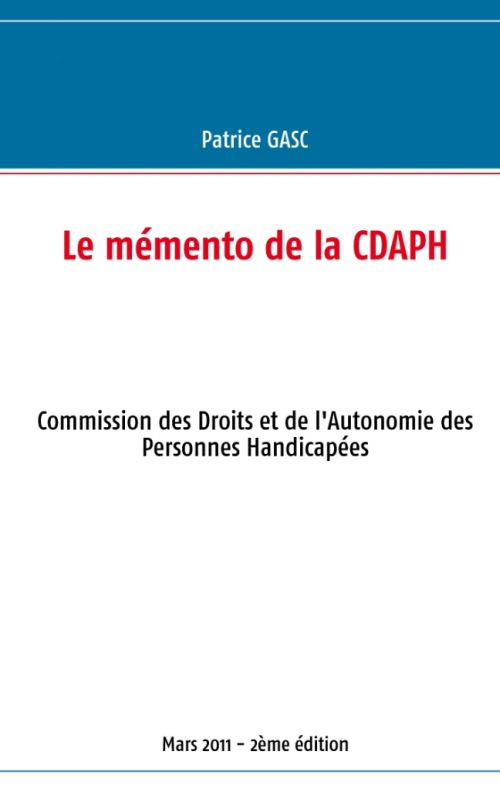 Patrice GASC

Le mémento de la CDAPH

Commission des Droits et de l'Autonomie des Personnes Handicapées

Mars 2011 - 2ème édition